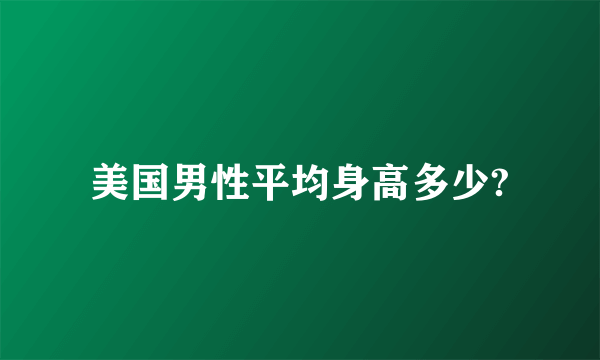 美国男性平均身高多少?